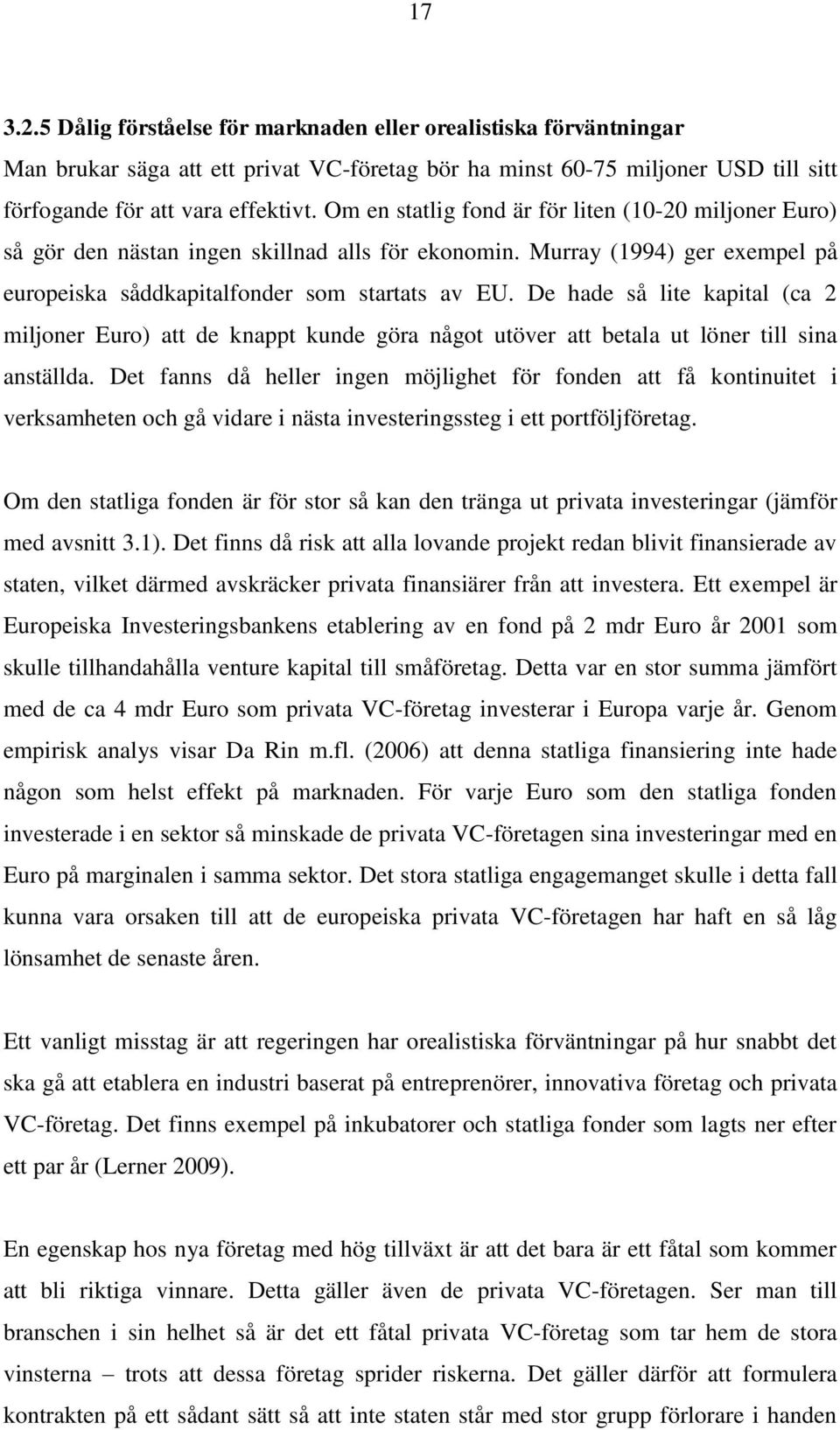 17

3.2.5 Dålig förståelse för marknaden eller orealistiska förväntningar

Man brukar säga att ett privat VC-företag bör ha minst 60-75 miljoner USD till sitt förfogande för att vara effektivt. Om en statlig fond är för liten (10-20 miljoner Euro) så gör den nästan ingen skillnad alls för ekonomin. Murray (1994) ger exempel på europeiska såddkapitalfonder som startats av EU. De hade så lite kapital (ca 2 miljoner Euro) att de knappt kunde göra något utöver att betala ut löner till sina anställda. Det fanns då heller ingen möjlighet för fonden att få kontinuitet i verksamheten och gå vidare i nästa investeringssteg i ett portföljföretag.

Om den statliga fonden är för stor så kan den tränga ut privata investeringar (jämför med avsnitt 3.1). Det finns då risk att alla lovande projekt redan blivit finansierade av staten, vilket därmed avskräcker privata finansiärer från att investera. Ett exempel är Europeiska Investeringsbankens etablering av en fond på 2 mdr Euro år 2001 som skulle tillhandahålla venture kapital till småföretag. Detta var en stor summa jämfört med de ca 4 mdr Euro som privata VC-företag investerar i Europa varje år. Genom empirisk analys visar Da Rin m.fl. (2006) att denna statliga finansiering inte hade någon som helst effekt på marknaden. För varje Euro som den statliga fonden investerade i en sektor så minskade de privata VC-företagen sina investeringar med en Euro på marginalen i samma sektor. Det stora statliga engagemanget skulle i detta fall kunna vara orsaken till att de europeiska privata VC-företagen har haft en så låg lönsamhet de senaste åren.

Ett vanligt misstag är att regeringen har orealistiska förväntningar på hur snabbt det ska gå att etablera en industri baserat på entreprenörer, innovativa företag och privata VC-företag. Det finns exempel på inkubatorer och statliga fonder som lagts ner efter ett par år (Lerner 2009).

En egenskap hos nya företag med hög tillväxt är att det bara är ett fåtal som kommer att bli riktiga vinnare. Detta gäller även de privata VC-företagen. Ser man till branschen i sin helhet så är det ett fåtal privata VC-företag som tar hem de stora vinsterna – trots att dessa företag sprider riskerna. Det gäller därför att formulera kontrakten på ett sådant sätt så att inte staten står med stor grupp förlorare i handen